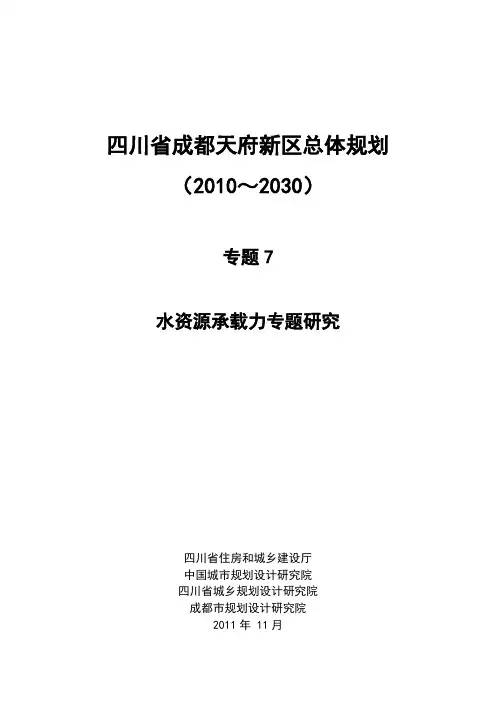 四川省成都天府新区总体规划

（2010～2030）

专题7

水资源承载力专题研究

四川省住房和城乡建设厅
中国城市规划设计研究院
四川省城乡规划设计研究院
成都市规划设计研究院
2011年11月